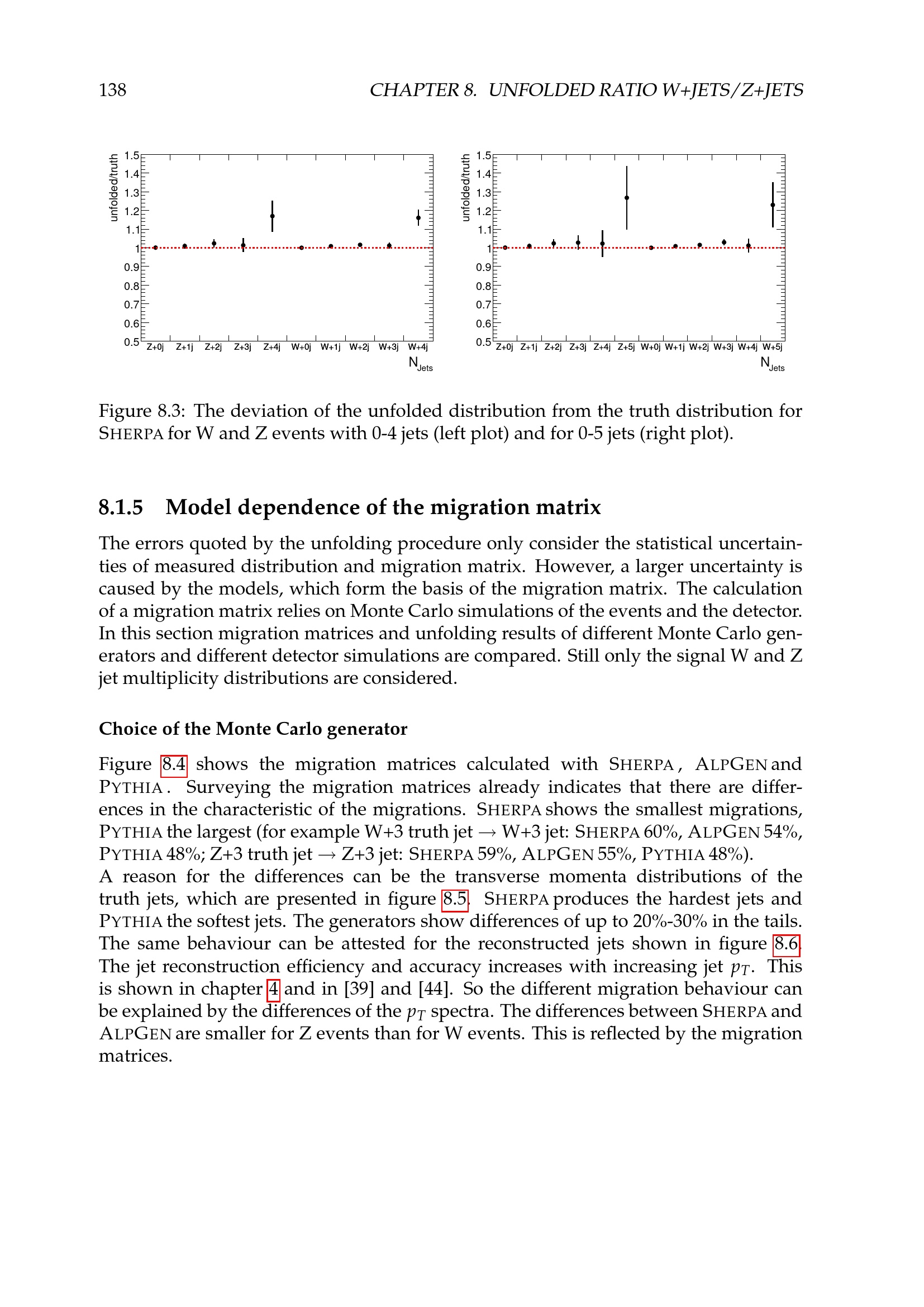 138 CHAPTER 8. UNFOLDED RATIO W+JETS/Z+JETS

unfolded/truth
1.5
1.4
1.3
1.2
1.1
1
0.9
0.8
0.7
0.6
0.5
Z+0j Z+1j Z+2j Z+3j Z+4j W+0j W+1j W+2j W+3j W+4j
$N_{Jets}$

unfolded/truth
1.5
1.4
1.3
1.2
1.1
1
0.9
0.8
0.7
0.6
0.5
Z+0j Z+1j Z+2j Z+3j Z+4j Z+5j W+0j W+1j W+2j W+3j W+4j W+5j
$N_{Jets}$

Figure 8.3: The deviation of the unfolded distribution from the truth distribution for SHERPA for W and Z events with 0-4 jets (left plot) and for 0-5 jets (right plot).

8.1.5 Model dependence of the migration matrix

The errors quoted by the unfolding procedure only consider the statistical uncertainties of measured distribution and migration matrix. However, a larger uncertainty is caused by the models, which form the basis of the migration matrix. The calculation of a migration matrix relies on Monte Carlo simulations of the events and the detector. In this section migration matrices and unfolding results of different Monte Carlo generators and different detector simulations are compared. Still only the signal W and Z jet multiplicity distributions are considered.

Choice of the Monte Carlo generator

Figure 8.4 shows the migration matrices calculated with SHERPA , ALPGEN and PYTHIA . Surveying the migration matrices already indicates that there are differences in the characteristic of the migrations. SHERPA shows the smallest migrations, PYTHIA the largest (for example W+3 truth jet → W+3 jet: SHERPA 60%, ALPGEN 54%, PYTHIA 48%; Z+3 truth jet → Z+3 jet: SHERPA 59%, ALPGEN 55%, PYTHIA 48%).
A reason for the differences can be the transverse momenta distributions of the truth jets, which are presented in figure 8.5. SHERPA produces the hardest jets and PYTHIA the softest jets. The generators show differences of up to 20%-30% in the tails. The same behaviour can be attested for the reconstructed jets shown in figure 8.6. The jet reconstruction efficiency and accuracy increases with increasing jet $p_T$. This is shown in chapter 4 and in [39] and [44]. So the different migration behaviour can be explained by the differences of the $p_T$ spectra. The differences between SHERPA and ALPGEN are smaller for Z events than for W events. This is reflected by the migration matrices.